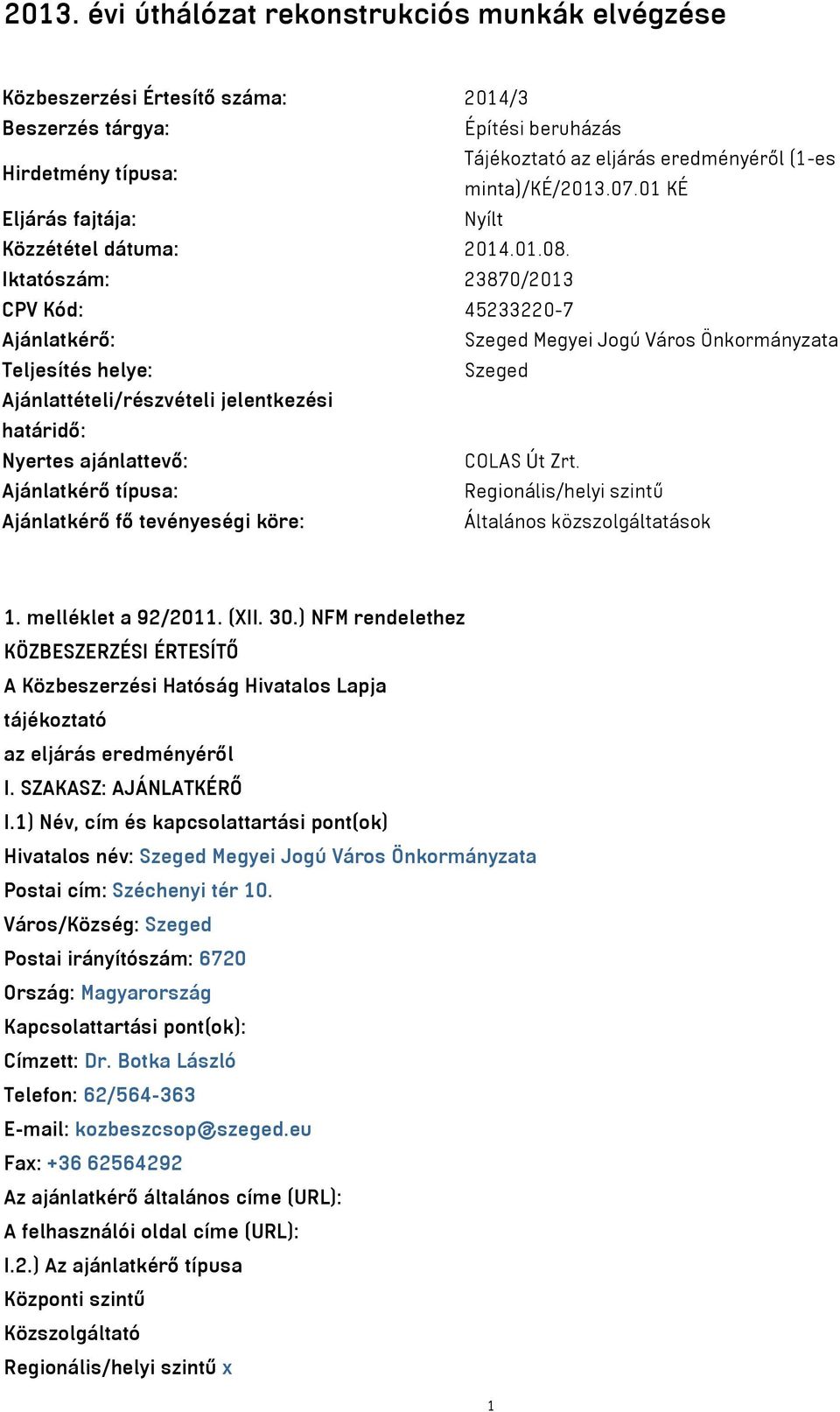 2013. évi úthálózat rekonstrukciós munkák elvégzése

| | |
|---|---|
| Közbeszerzési Értesítő száma: | 2014/3 |
| Beszerzés tárgya: | Építési beruházás |
| Hirdetmény típusa: | Tájékoztató az eljárás eredményéről (1-es minta)/KÉ/2013.07.01 KÉ |
| Eljárás fajtája: | Nyílt |
| Közzététel dátuma: | 2014.01.08. |
| Iktatószám: | 23870/2013 |
| CPV Kód: | 45233220-7 |
| Ajánlatkérő: | Szeged Megyei Jogú Város Önkormányzata |
| Teljesítés helye: | Szeged |
| Ajánlattételi/részvételi jelentkezési határidő: | |
| Nyertes ajánlattevő: | COLAS Út Zrt. |
| Ajánlatkérő típusa: | Regionális/helyi szintű |
| Ajánlatkérő fő tevényeségi köre: | Általános közszolgáltatások |

1. melléklet a 92/2011. (XII. 30.) NFM rendelethez
KÖZBESZERZÉSI ÉRTESÍTŐ
A Közbeszerzési Hatóság Hivatalos Lapja
tájékoztató
az eljárás eredményéről
I. SZAKASZ: AJÁNLATKÉRŐ
I.1) Név, cím és kapcsolattartási pont(ok)
Hivatalos név: Szeged Megyei Jogú Város Önkormányzata
Postai cím: Széchenyi tér 10.
Város/Község: Szeged
Postai irányítószám: 6720
Ország: Magyarország
Kapcsolattartási pont(ok):
Címzett: Dr. Botka László
Telefon: 62/564-363
E-mail: kozbeszcsop@szeged.eu
Fax: +36 62564292
Az ajánlatkérő általános címe (URL):
A felhasználói oldal címe (URL):
I.2.) Az ajánlatkérő típusa
Központi szintű
Közszolgáltató
Regionális/helyi szintű x

1